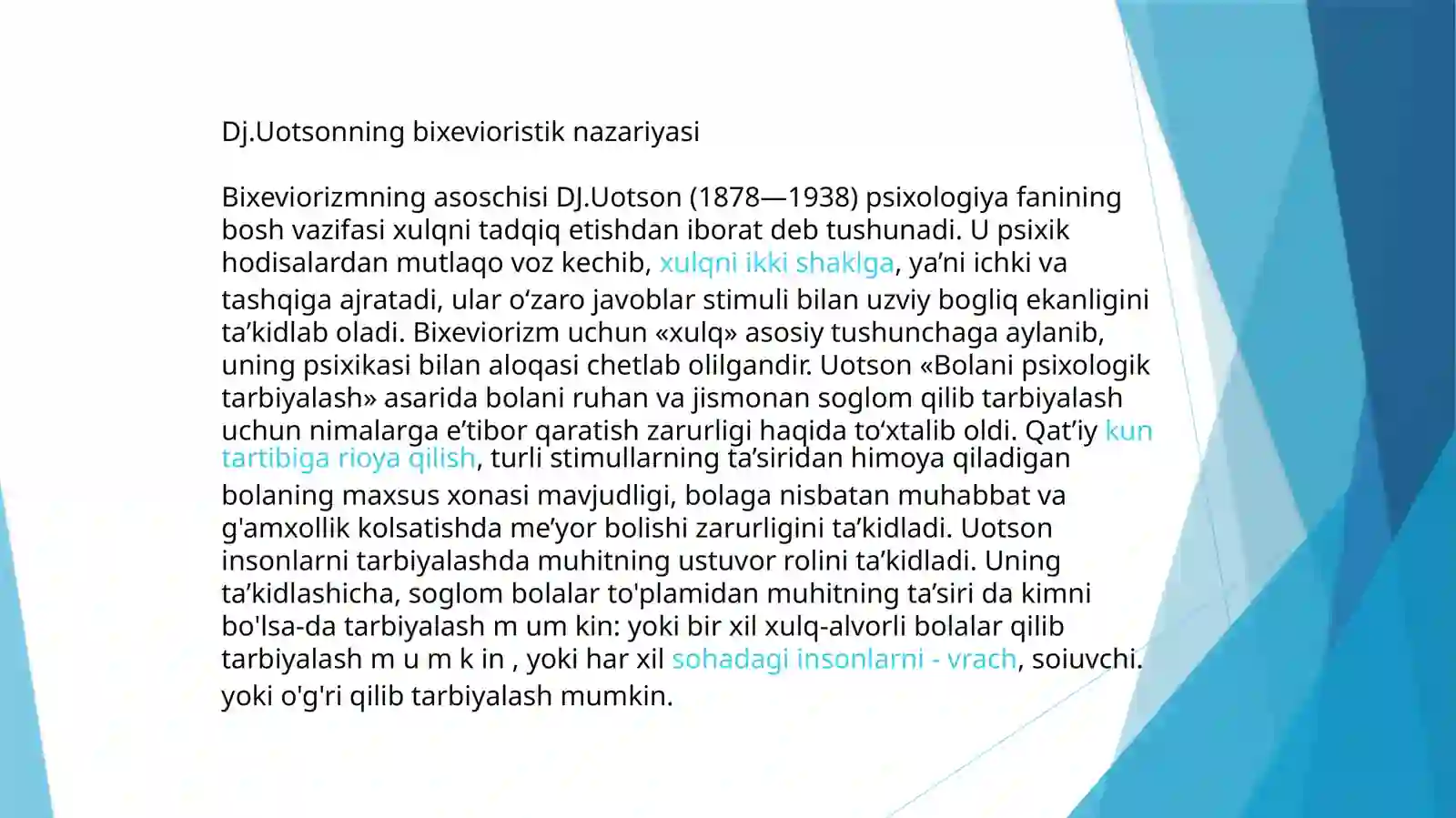 Dj.Uotsonning bixevioristik nazariyasi

Bixeviorizmning asoschisi DJ.Uotson (1878—1938) psixologiya fanining bosh vazifasi xulqni tadqiq etishdan iborat deb tushunadi. U psixik hodisalardan mutlaqo voz kechib, xulqni ikki shaklga, ya’ni ichki va tashqiga ajratadi, ular o‘zaro javoblar stimuli bilan uzviy bogliq ekanligini ta’kidlab oladi. Bixeviorizm uchun «xulq» asosiy tushunchaga aylanib, uning psixikasi bilan aloqasi chetlab olilgandir. Uotson «Bolani psixologik tarbiyalash» asarida bolani ruhan va jismonan soglom qilib tarbiyalash uchun nimalarga e’tibor qaratish zarurligi haqida to‘xtalib oldi. Qat’iy kun tartibiga rioya qilish, turli stimullarning ta’siridan himoya qiladigan bolaning maxsus xonasi mavjudligi, bolaga nisbatan muhabbat va g'amxollik kolsatishda me’yor bolishi zarurligini ta’kidladi. Uotson insonlarni tarbiyalashda muhitning ustuvor rolini ta’kidladi. Uning ta’kidlashicha, soglom bolalar to'plamidan muhitning ta’siri da kimni bo'lsa-da tarbiyalash m um kin: yoki bir xil xulq-alvorli bolalar qilib tarbiyalash m u m k in , yoki har xil sohadagi insonlarni - vrach, soiuvchi. yoki o'g'ri qilib tarbiyalash mumkin.